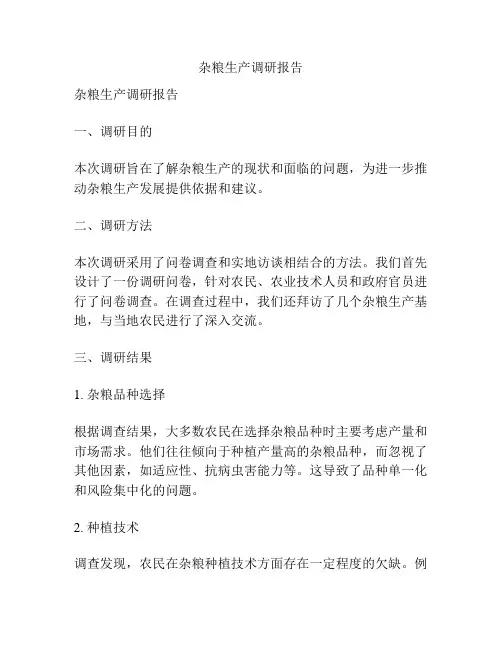 杂粮生产调研报告

杂粮生产调研报告

一、调研目的

本次调研旨在了解杂粮生产的现状和面临的问题，为进一步推动杂粮生产发展提供依据和建议。

二、调研方法

本次调研采用了问卷调查和实地访谈相结合的方法。我们首先设计了一份调研问卷，针对农民、农业技术人员和政府官员进行了问卷调查。在调查过程中，我们还拜访了几个杂粮生产基地，与当地农民进行了深入交流。

三、调研结果

1. 杂粮品种选择

根据调查结果，大多数农民在选择杂粮品种时主要考虑产量和市场需求。他们往往倾向于种植产量高的杂粮品种，而忽视了其他因素，如适应性、抗病虫害能力等。这导致了品种单一化和风险集中化的问题。

2. 种植技术

调查发现，农民在杂粮种植技术方面存在一定程度的欠缺。例